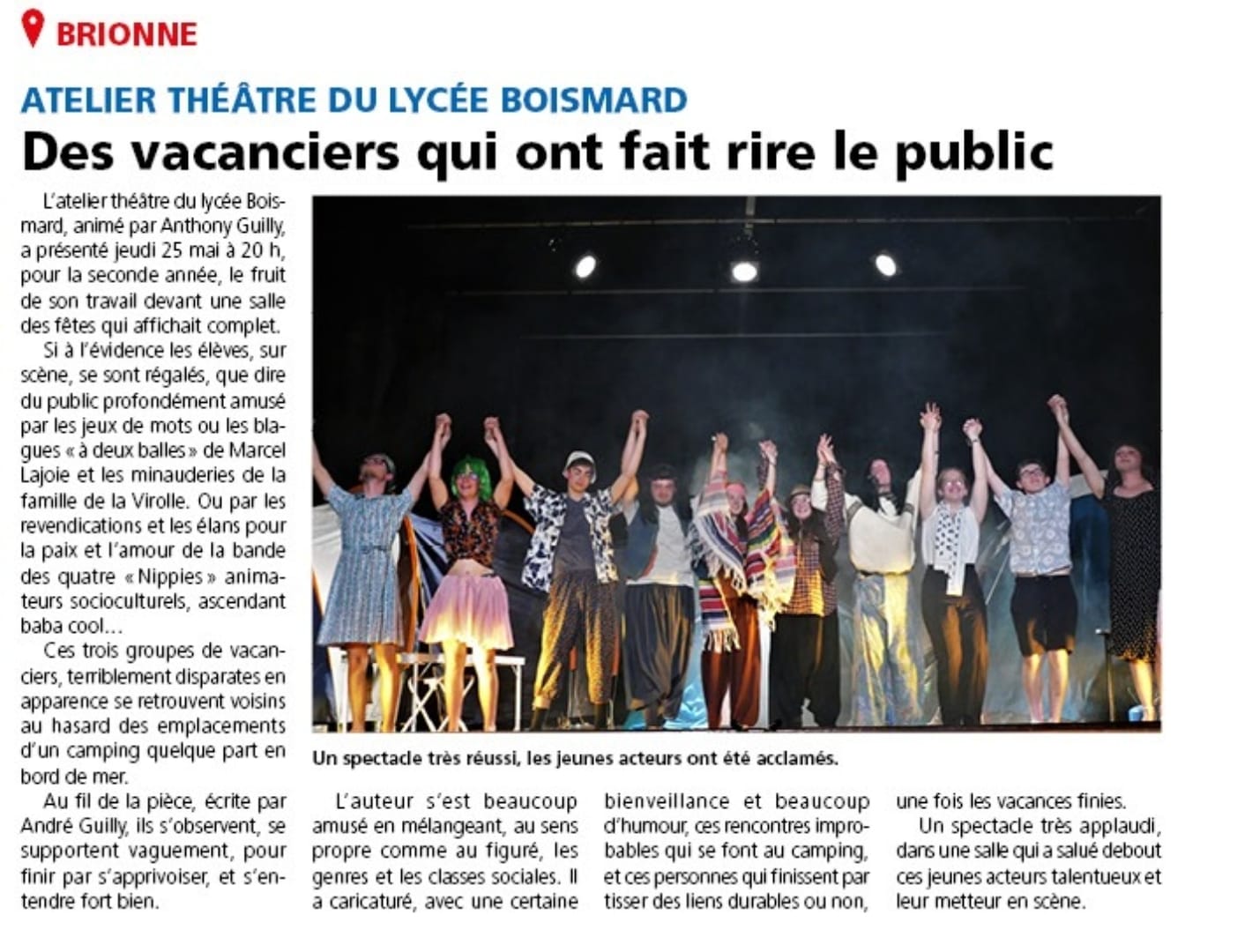 BRIONNE

ATELIER THÉÂTRE DU LYCÉE BOISMARD

Des vacanciers qui ont fait rire le public

L'atelier théâtre du lycée Boismard, animé par Anthony Guilly, a présenté jeudi 25 mai à 20 h, pour la seconde année, le fruit de son travail devant une salle des fêtes qui affichait complet.

Si à l'évidence les élèves, sur scène, se sont régalés, que dire du public profondément amusé par les jeux de mots ou les blagues « à deux balles » de Marcel Lajoie et les minauderies de la famille de la Virolle. Ou par les revendications et les élans pour la paix et l'amour de la bande des quatre « Nippies » animateurs socioculturels, ascendant baba cool…

Ces trois groupes de vacanciers, terriblement disparates en apparence se retrouvent voisins au hasard des emplacements d'un camping quelque part en bord de mer.

Au fil de la pièce, écrite par André Guilly, ils s'observent, se supportent vaguement, pour finir par s'apprivoiser, et s'entendre fort bien.

Un spectacle très réussi, les jeunes acteurs ont été acclamés.

L'auteur s'est beaucoup amusé en mélangeant, au sens propre comme au figuré, les genres et les classes sociales. Il a caricaturé, avec une certaine bienveillance et beaucoup d'humour, ces rencontres improbables qui se font au camping, et ces personnes qui finissent par tisser des liens durables ou non, une fois les vacances finies.

Un spectacle très applaudi, dans une salle qui a salué debout ces jeunes acteurs talentueux et leur metteur en scène.